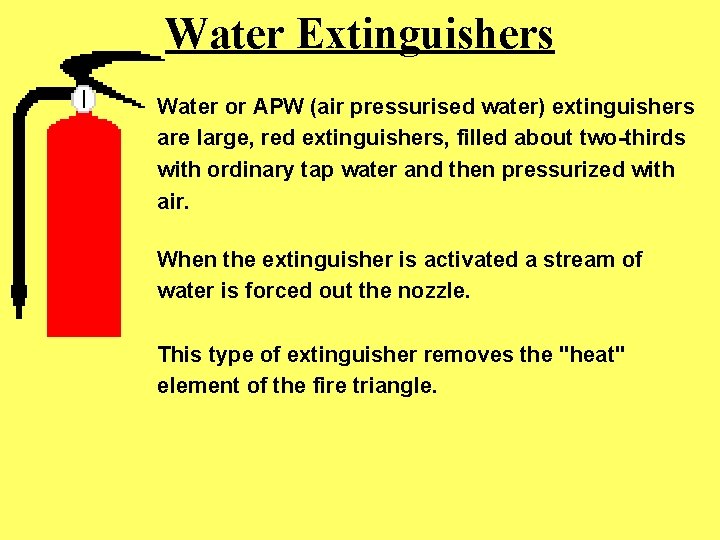 Water Extinguishers

Water or APW (air pressurised water) extinguishers are large, red extinguishers, filled about two-thirds with ordinary tap water and then pressurized with air.

When the extinguisher is activated a stream of water is forced out the nozzle.

This type of extinguisher removes the "heat" element of the fire triangle.